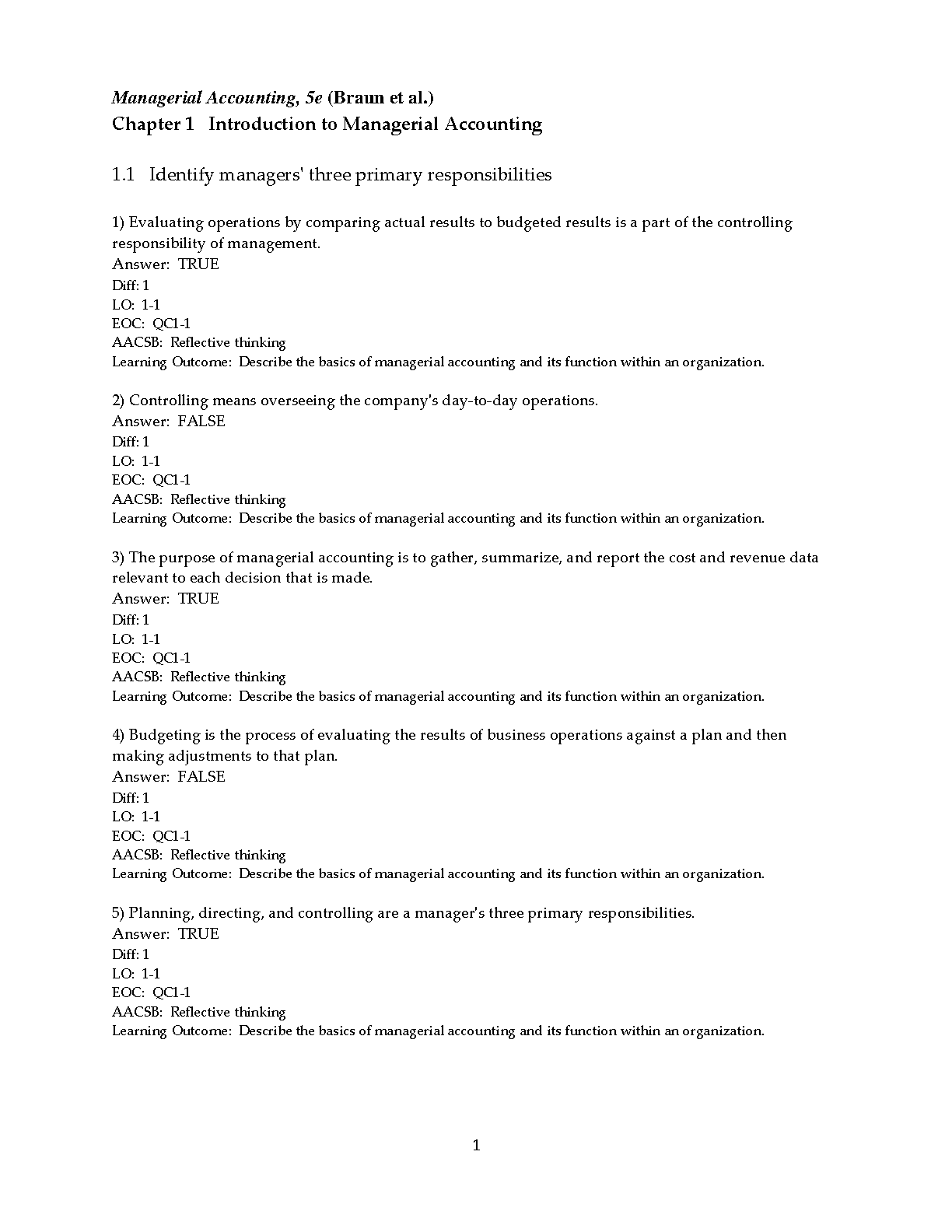 Managerial Accounting, 5e (Braun et al.)
Chapter 1 Introduction to Managerial Accounting

1.1 Identify managers' three primary responsibilities

1) Evaluating operations by comparing actual results to budgeted results is a part of the controlling responsibility of management.
Answer: TRUE
Diff: 1
LO: 1-1
EOC: QC1-1
AACSB: Reflective thinking
Learning Outcome: Describe the basics of managerial accounting and its function within an organization.

2) Controlling means overseeing the company's day-to-day operations.
Answer: FALSE
Diff: 1
LO: 1-1
EOC: QC1-1
AACSB: Reflective thinking
Learning Outcome: Describe the basics of managerial accounting and its function within an organization.

3) The purpose of managerial accounting is to gather, summarize, and report the cost and revenue data relevant to each decision that is made.
Answer: TRUE
Diff: 1
LO: 1-1
EOC: QC1-1
AACSB: Reflective thinking
Learning Outcome: Describe the basics of managerial accounting and its function within an organization.

4) Budgeting is the process of evaluating the results of business operations against a plan and then making adjustments to that plan.
Answer: FALSE
Diff: 1
LO: 1-1
EOC: QC1-1
AACSB: Reflective thinking
Learning Outcome: Describe the basics of managerial accounting and its function within an organization.

5) Planning, directing, and controlling are a manager's three primary responsibilities.
Answer: TRUE
Diff: 1
LO: 1-1
EOC: QC1-1
AACSB: Reflective thinking
Learning Outcome: Describe the basics of managerial accounting and its function within an organization.

1